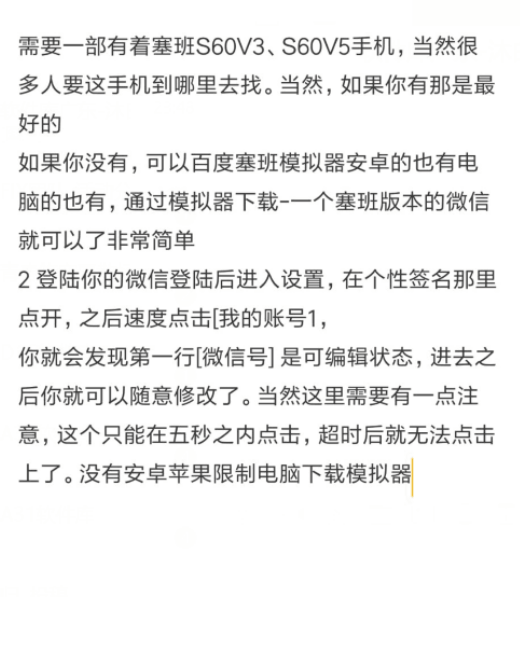 需要一部有着塞班S60V3、S60V5手机，当然很多人要这手机到哪里去找。当然，如果你有那是最好的
如果你没有，可以百度塞班模拟器安卓的也有电脑的也有，通过模拟器下载-一个塞班版本的微信就可以了非常简单
2 登陆你的微信登陆后进入设置，在个性签名那里点开，之后速度点击[我的账号1，
你就会发现第一行[微信号] 是可编辑状态，进去之后你就可以随意修改了。当然这里需要有一点注意，这个只能在五秒之内点击，超时后就无法点击上了。没有安卓苹果限制电脑下载模拟器